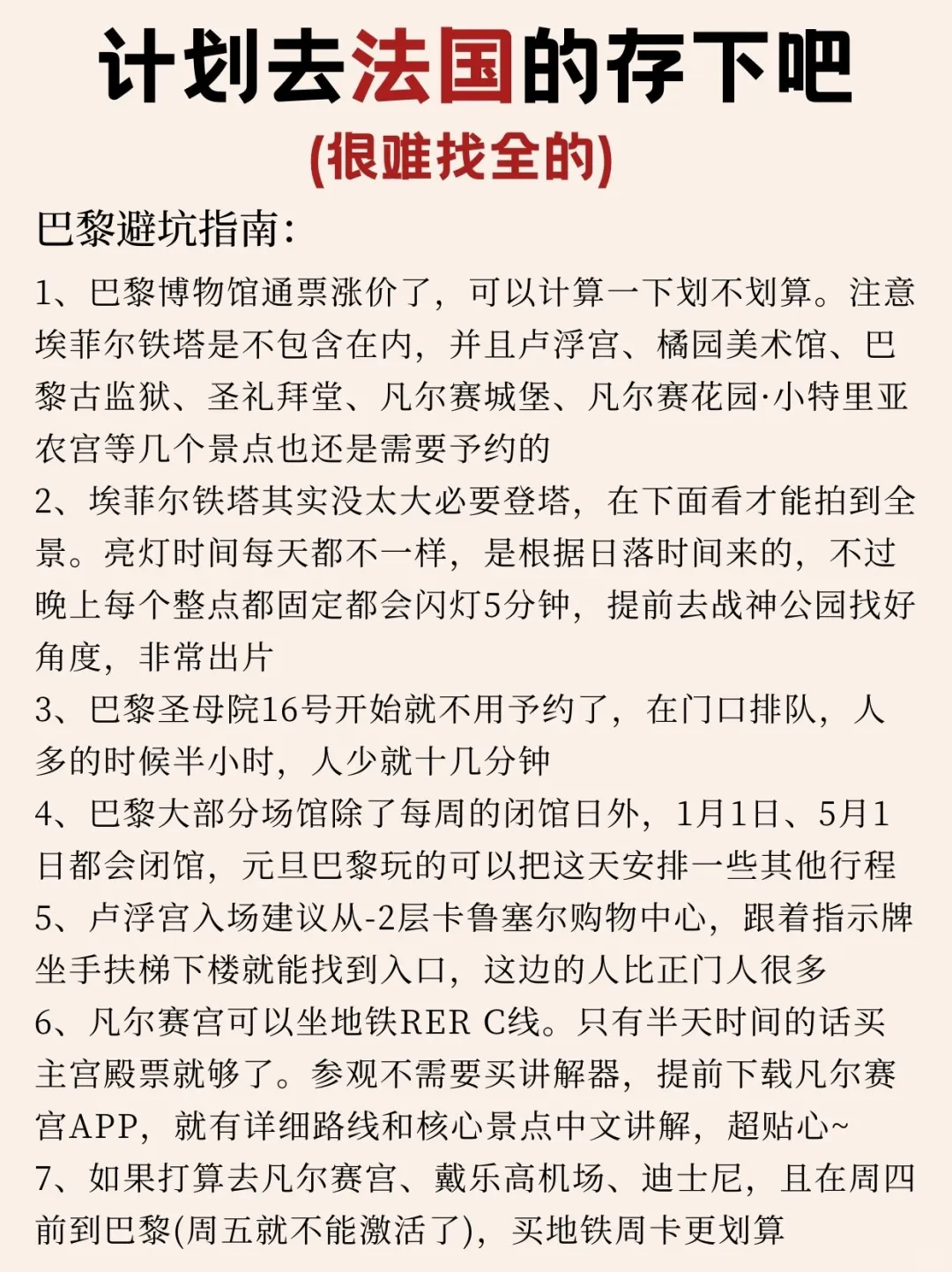 计划去法国的存下吧
(很难找全的)

巴黎避坑指南:

1、巴黎博物馆通票涨价了，可以计算一下划不划算。注意埃菲尔铁塔是不包含在内，并且卢浮宫、橘园美术馆、巴黎古监狱、圣礼拜堂、凡尔赛城堡、凡尔赛花园·小特里亚农宫等几个景点也还是需要予约的

2、埃菲尔铁塔其实没太大必要登塔，在下面看才能拍到全景。亮灯时间每天都不一样，是根据日落时间来的，不过晚上每个整点都固定都会闪灯5分钟，提前去战神公园找好角度，非常出片

3、巴黎圣母院16号开始就不用予约了，在门口排队，人多的时候半小时，人少就十几分钟

4、巴黎大部分场馆除了每周的闭馆日外，1月1日、5月1日都会闭馆，元旦巴黎玩的可以把这天安排一些其他行程

5、卢浮宫入场建议从-2层卡鲁塞尔购物中心，跟着指示牌坐手扶梯下楼就能找到入口，这边的人比正门人很多

6、凡尔赛宫可以坐地铁RER C线。只有半天时间的话买主宫殿票就够了。参观不需要买讲解器，提前下载凡尔赛宫APP，就有详细路线和核心景点中文讲解，超贴心~

7、如果打算去凡尔赛宫、戴乐高机场、迪士尼，且在周四前到巴黎(周五就不能激活了)，买地铁周卡更划算